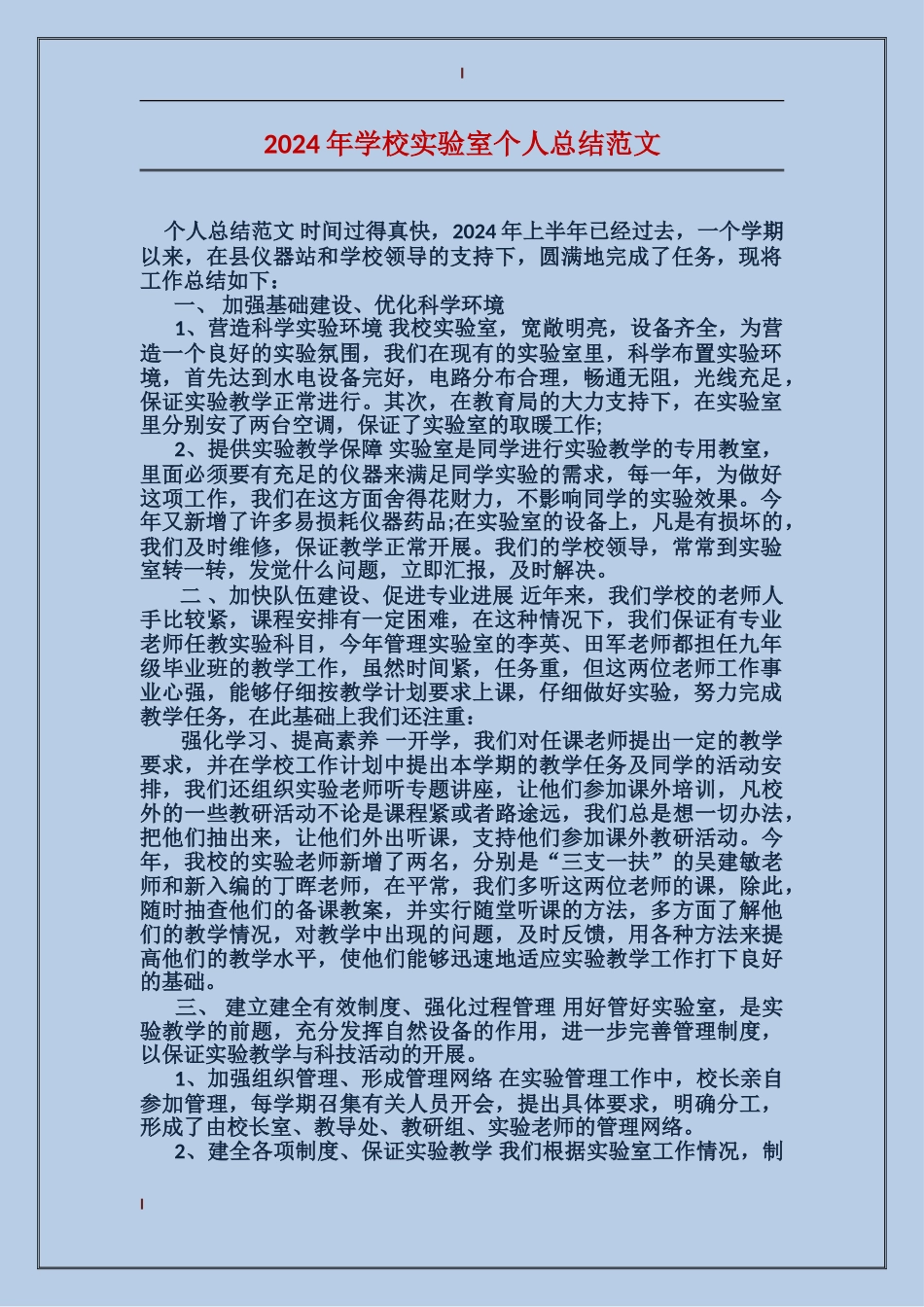 2024 年学校实验室个人总结范文

个人总结范文 时间过得真快，2024 年上半年已经过去，一个学期以来，在县仪器站和学校领导的支持下，圆满地完成了任务，现将工作总结如下：

一、 加强基础建设、优化科学环境

1、营造科学实验环境 我校实验室，宽敞明亮，设备齐全，为营造一个良好的实验氛围，我们在现有的实验室里，科学布置实验环境，首先达到水电设备完好，电路分布合理，畅通无阻，光线充足，保证实验教学正常进行。其次，在教育局的大力支持下，在实验室里分别安了两台空调，保证了实验室的取暖工作;

2、提供实验教学保障 实验室是同学进行实验教学的专用教室，里面必须要有充足的仪器来满足同学实验的需求，每一年，为做好这项工作，我们在这方面舍得花财力，不影响同学的实验效果。今年又新增了许多易损耗仪器药品;在实验室的设备上，凡是有损坏的，我们及时维修，保证教学正常开展。我们的学校领导，常常到实验室转一转，发觉什么问题，立即汇报，及时解决。

二、加快队伍建设、促进专业进展 近年来，我们学校的老师人手比较紧，课程安排有一定困难，在这种情况下，我们保证有专业老师任教实验科目，今年管理实验室的李英、田军老师都担任九年级毕业班的教学工作，虽然时间紧，任务重，但这两位老师工作事业心强，能够仔细按教学计划要求上课，仔细做好实验，努力完成教学任务，在此基础上我们还注重：

强化学习、提高素养 一开学，我们对任课老师提出一定的教学要求，并在学校工作计划中提出本学期的教学任务及同学的活动安排，我们还组织实验老师听专题讲座，让他们参加课外培训，凡校外的一些教研活动不论是课程紧或者路途远，我们总是想一切办法，把他们抽出来，让他们外出听课，支持他们参加课外教研活动。今年，我校的实验老师新增了两名，分别是“三支一扶”的吴建敏老师和新入编的丁晖老师，在平常，我们多听这两位老师的课，除此，随时抽查他们的备课教案，并实行随堂听课的方法，多方面了解他们的教学情况，对教学中出现的问题，及时反馈，用各种方法来提高他们的教学水平，使他们能够迅速地适应实验教学工作打下良好的基础。

三、 建立建全有效制度、强化过程管理 用好管好实验室，是实验教学的前题，充分发挥自然设备的作用，进一步完善管理制度，以保证实验教学与科技活动的开展。

1、加强组织管理、形成管理网络 在实验管理工作中，校长亲自参加管理，每学期召集有关人员开会，提出具体要求，明确分工，形成了由校长室、教导处、教研组、实验老师的管理网络。

2、建全各项制度、保证实验教学 我们根据实验室工作情况，制